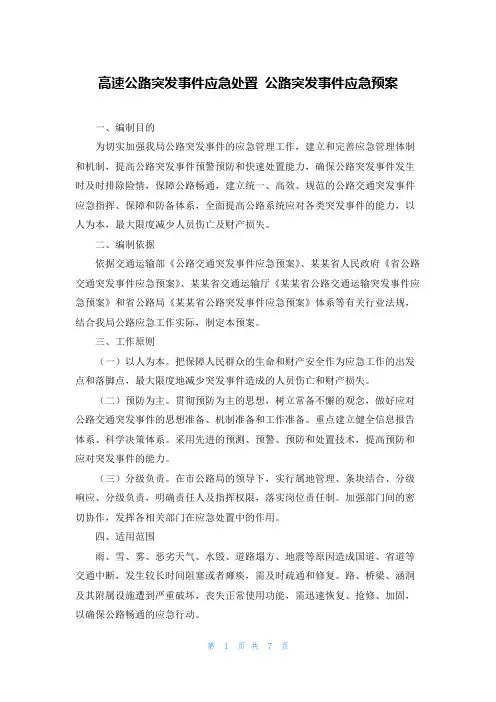 高速公路突发事件应急处置 公路突发事件应急预案

一、编制目的

为切实加强我局公路突发事件的应急管理工作，建立和完善应急管理体制和机制，提高公路突发事件预警预防和快速处置能力，确保公路突发事件发生时及时排除险情，保障公路畅通，建立统一、高效、规范的公路交通突发事件应急指挥、保障和防备体系，全面提高公路系统应对各类突发事件的能力，以人为本，最大限度减少人员伤亡及财产损失。

二、编制依据

依据交通运输部《公路交通突发事件应急预案》、某某省人民政府《省公路交通突发事件应急预案》、某某省交通运输厅《某某省公路交通运输突发事件应急预案》和省公路局《某某省公路突发事件应急预案》体系等有关行业法规，结合我局公路应急工作实际，制定本预案。

三、工作原则

（一）以人为本。把保障人民群众的生命和财产安全作为应急工作的出发点和落脚点，最大限度地减少突发事件造成的人员伤亡和财产损失。

（二）预防为主。贯彻预防为主的思想，树立常备不懈的观念，做好应对公路交通突发事件的思想准备、机制准备和工作准备。重点建立健全信息报告体系、科学决策体系。采用先进的预测、预警、预防和处置技术，提高预防和应对突发事件的能力。

（三）分级负责。在市公路局的领导下，实行属地管理、条块结合、分级响应、分级负责，明确责任人及指挥权限，落实岗位责任制。加强部门间的密切协作，发挥各相关部门在应急处置中的作用。

四、适用范围

雨、雪、雾、恶劣天气、水毁、道路塌方、地震等原因造成国道、省道等交通中断，发生较长时间阻塞或者瘫痪，需及时疏通和修复。路、桥梁、涵洞及其附属设施遭到严重破坏，丧失正常使用功能，需迅速恢复、抢修、加固，以确保公路畅通的应急行动。

第 1 页 共 7 页